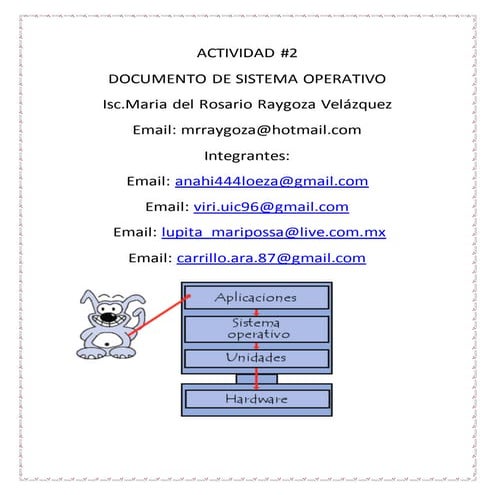 ACTIVIDAD #2

DOCUMENTO DE SISTEMA OPERATIVO

Isc.Maria del Rosario Raygoza Velázquez

Email: mrraygoza@hotmail.com

Integrantes:

Email: anahi444loeza@gmail.com

Email: viri.uic96@gmail.com

Email: lupita_maripossa@live.com.mx

Email: carrillo.ara.87@gmail.com

Aplicaciones

Sistema operativo

Unidades

Hardware